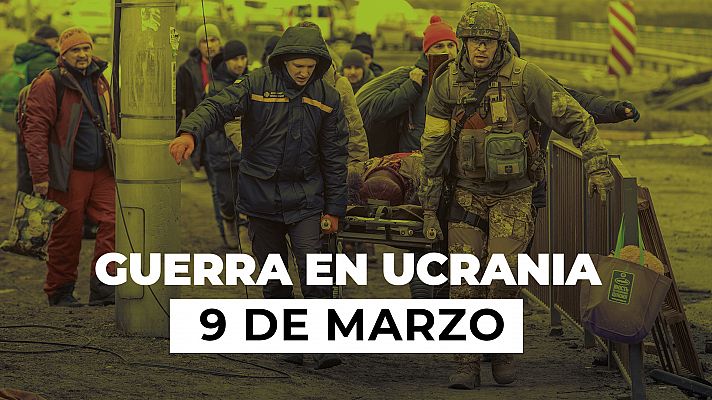 GUERRA EN UCRANIA
9 DE MARZO